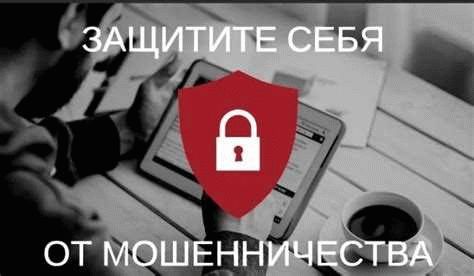 ЗАЩИТИТЕ СЕБЯ

ОТ МОШЕННИЧЕСТВА